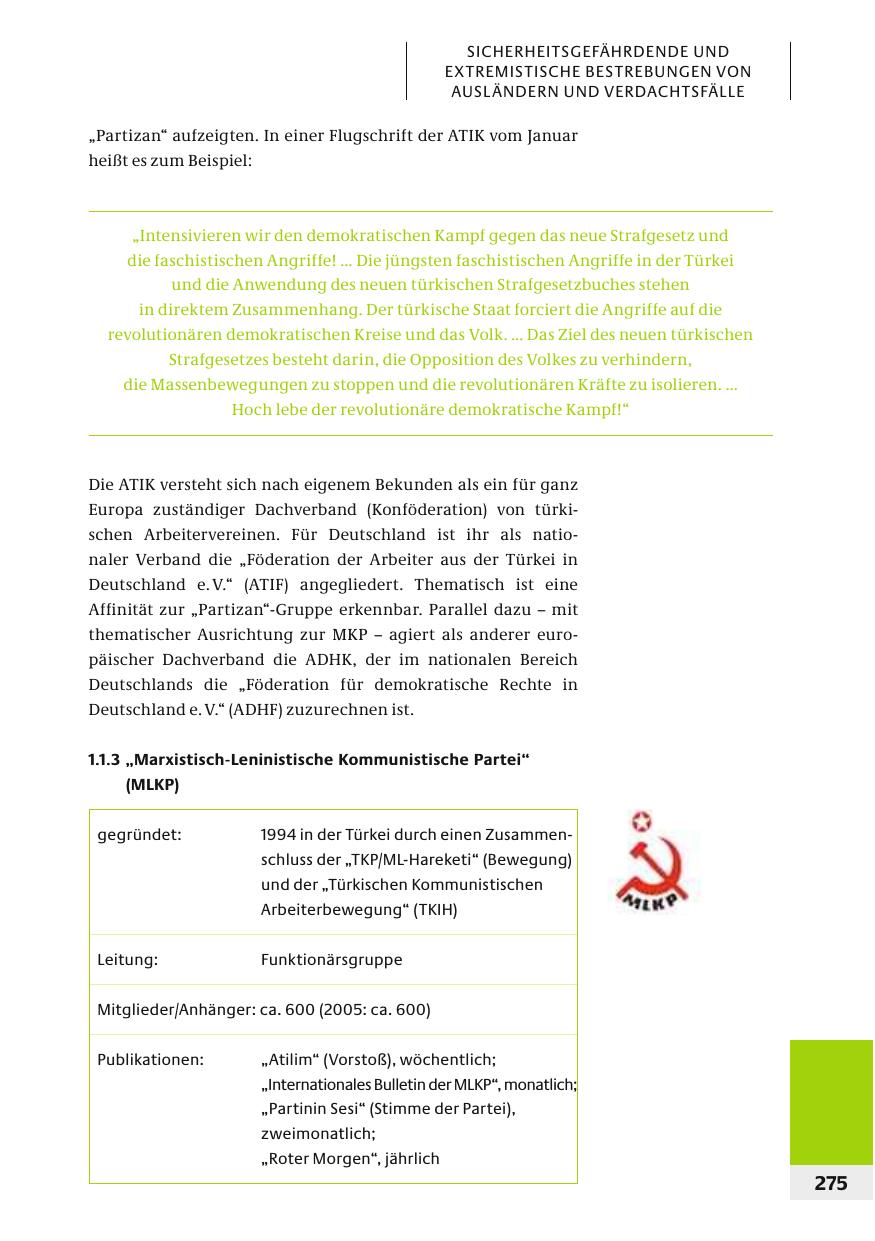 SICHERHEITSGEFÄHRDENDE UND EXTREMISTISCHE BESTREBUNGEN VON AUSLÄNDERN UND VERDACHTSFÄLLE

„Partizan“ aufzeigten. In einer Flugschrift der ATIK vom Januar heißt es zum Beispiel:

„Intensivieren wir den demokratischen Kampf gegen das neue Strafgesetz und die faschistischen Angriffe! ... Die jüngsten faschistischen Angriffe in der Türkei und die Anwendung des neuen türkischen Strafgesetzbuches stehen in direktem Zusammenhang. Der türkische Staat forciert die Angriffe auf die revolutionären demokratischen Kreise und das Volk. ... Das Ziel des neuen türkischen Strafgesetzes besteht darin, die Opposition des Volkes zu verhindern, die Massenbewegungen zu stoppen und die revolutionären Kräfte zu isolieren. ... Hoch lebe der revolutionäre demokratische Kampf!“

Die ATIK versteht sich nach eigenem Bekunden als ein für ganz Europa zuständiger Dachverband (Konföderation) von türkischen Arbeitervereinen. Für Deutschland ist ihr als nationaler Verband die „Föderation der Arbeiter aus der Türkei in Deutschland e. V.“ (ATIF) angegliedert. Thematisch ist eine Affinität zur „Partizan“-Gruppe erkennbar. Parallel dazu – mit thematischer Ausrichtung zur MKP – agiert als anderer europäischer Dachverband die ADHK, der im nationalen Bereich Deutschlands die „Föderation für demokratische Rechte in Deutschland e. V.“ (ADHF) zuzurechnen ist.

1.1.3 „Marxistisch-Leninistische Kommunistische Partei“ (MLKP)

| | |
|---|---|
| gegründet: | 1994 in der Türkei durch einen Zusammenschluss der „TKP/ML-Hareketi“ (Bewegung) und der „Türkischen Kommunistischen Arbeiterbewegung“ (TKIH) |
| Leitung: | Funktionärsgruppe |
| Mitglieder/Anhänger: | ca. 600 (2005: ca. 600) |
| Publikationen: | „Atilim“ (Vorstoß), wöchentlich; „Internationales Bulletin der MLKP“, monatlich; „Partinin Sesi“ (Stimme der Partei), zweimonatlich; „Roter Morgen“, jährlich |

MLKP

275